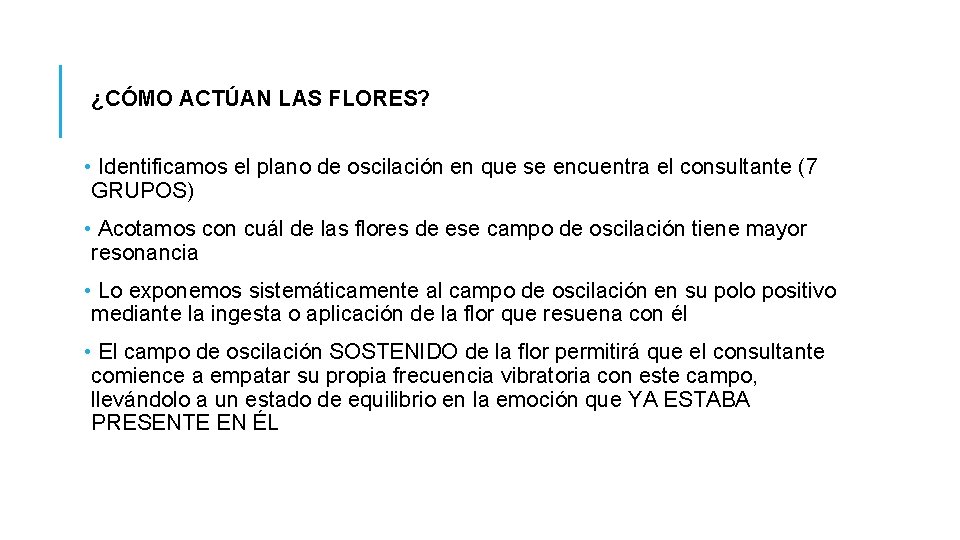 ¿CÓMO ACTÚAN LAS FLORES?

• Identificamos el plano de oscilación en que se encuentra el consultante (7 GRUPOS)

• Acotamos con cuál de las flores de ese campo de oscilación tiene mayor resonancia

• Lo exponemos sistemáticamente al campo de oscilación en su polo positivo mediante la ingesta o aplicación de la flor que resuena con él

• El campo de oscilación SOSTENIDO de la flor permitirá que el consultante comience a empatar su propia frecuencia vibratoria con este campo, llevándolo a un estado de equilibrio en la emoción que YA ESTABA PRESENTE EN ÉL